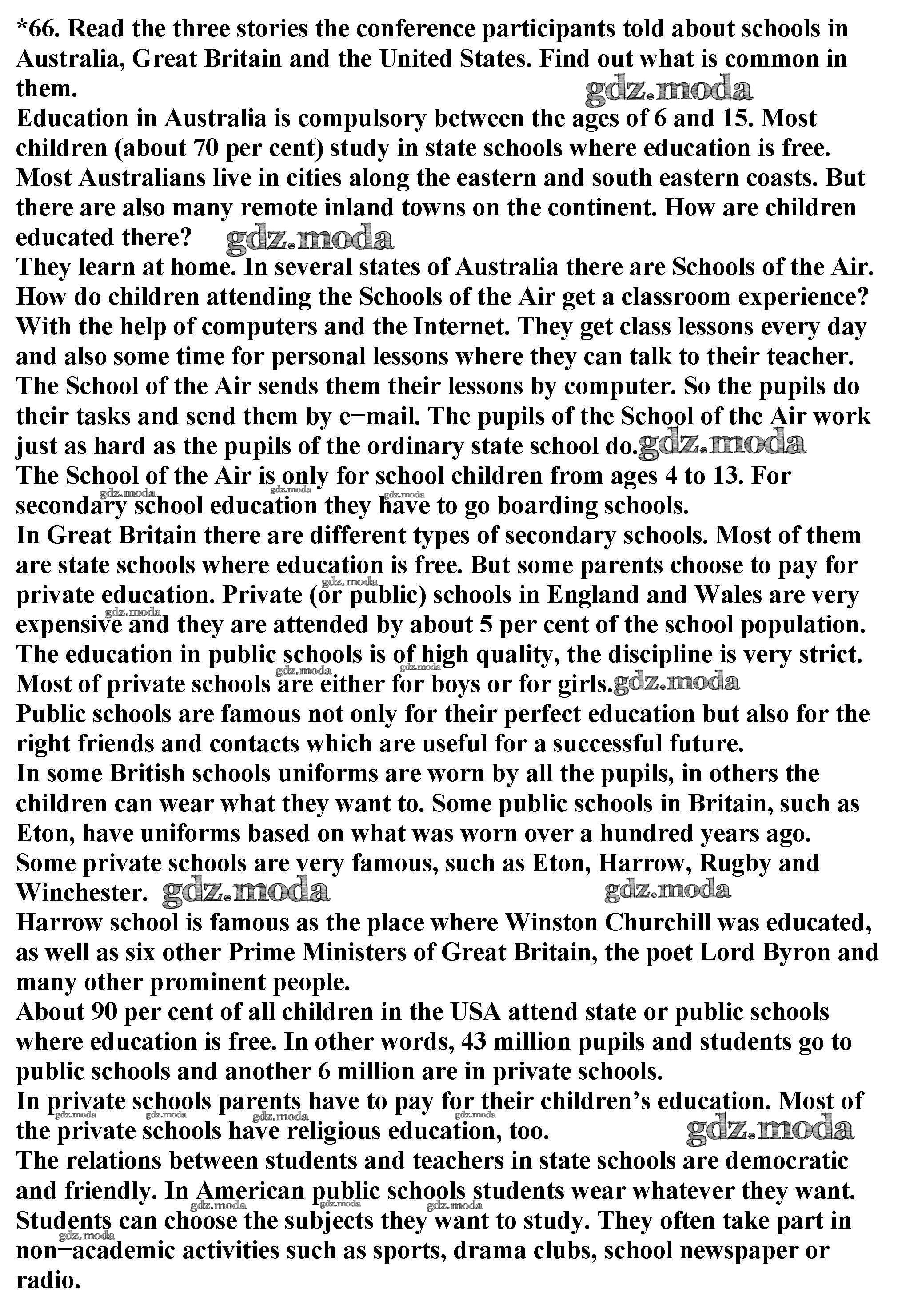 *66. Read the three stories the conference participants told about schools in Australia, Great Britain and the United States. Find out what is common in them.
gdz.moda
Education in Australia is compulsory between the ages of 6 and 15. Most children (about 70 per cent) study in state schools where education is free. Most Australians live in cities along the eastern and south eastern coasts. But there are also many remote inland towns on the continent. How are children educated there? gdz.moda
They learn at home. In several states of Australia there are Schools of the Air. How do children attending the Schools of the Air get a classroom experience? With the help of computers and the Internet. They get class lessons every day and also some time for personal lessons where they can talk to their teacher. The School of the Air sends them their lessons by computer. So the pupils do their tasks and send them by e−mail. The pupils of the School of the Air work just as hard as the pupils of the ordinary state school do. gdz.moda
The School of the Air is only for school children from ages 4 to 13. For secondary school education they have to go boarding schools.
gdz.moda gdz.moda gdz.moda
In Great Britain there are different types of secondary schools. Most of them are state schools where education is free. But some parents choose to pay for private education. Private (or public) schools in England and Wales are very expensive and they are attended by about 5 per cent of the school population. The education in public schools is of high quality, the discipline is very strict. Most of private schools are either for boys or for girls. gdz.moda
gdz.moda gdz.moda gdz.moda gdz.moda
Public schools are famous not only for their perfect education but also for the right friends and contacts which are useful for a successful future.
In some British schools uniforms are worn by all the pupils, in others the children can wear what they want to. Some public schools in Britain, such as Eton, have uniforms based on what was worn over a hundred years ago.
Some private schools are very famous, such as Eton, Harrow, Rugby and Winchester. gdz.moda gdz.moda
Harrow school is famous as the place where Winston Churchill was educated, as well as six other Prime Ministers of Great Britain, the poet Lord Byron and many other prominent people.
About 90 per cent of all children in the USA attend state or public schools where education is free. In other words, 43 million pupils and students go to public schools and another 6 million are in private schools.
In private schools parents have to pay for their children’s education. Most of the private schools have religious education, too. gdz.moda
gdz.moda gdz.moda gdz.moda gdz.moda
The relations between students and teachers in state schools are democratic and friendly. In American public schools students wear whatever they want. Students can choose the subjects they want to study. They often take part in non−academic activities such as sports, drama clubs, school newspaper or radio.
gdz.moda gdz.moda gdz.moda gdz.moda